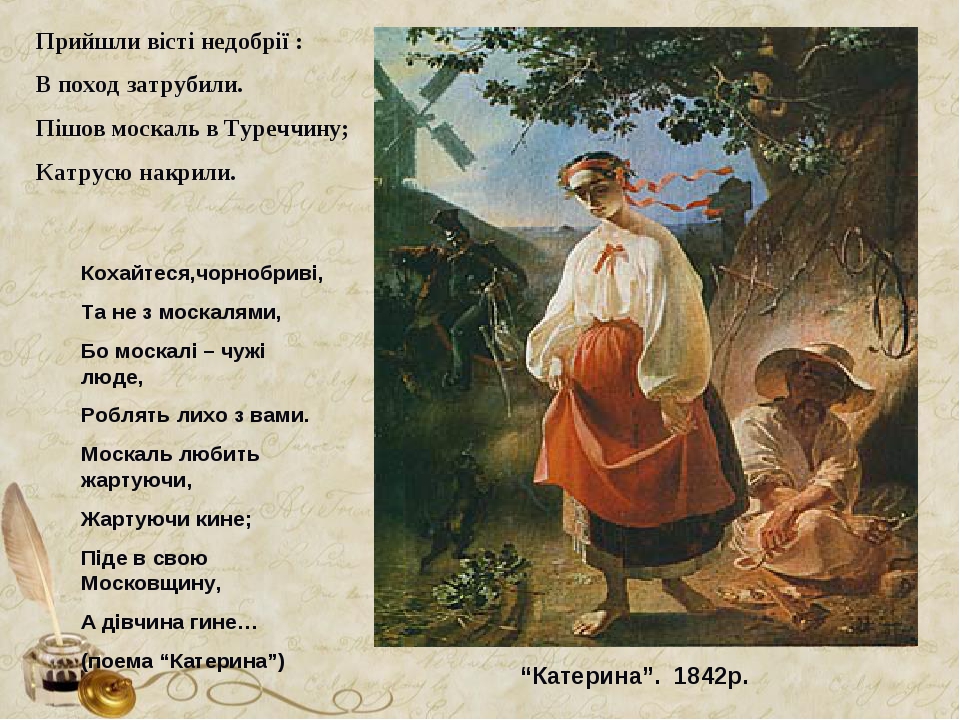 Прийшли вісті недобрії :

В поход затрубили.

Пішов москаль в Туреччину;

Катрусю накрили.

Кохайтеся,чорнобриві,

Та не з москалями,

Бо москалі – чужі люде,

Роблять лихо з вами.

Москаль любить жартуючи,

Жартуючи кине;

Піде в свою Московщину,

А дівчина гине…

(поема “Катерина”)

“Катерина”. 1842р.